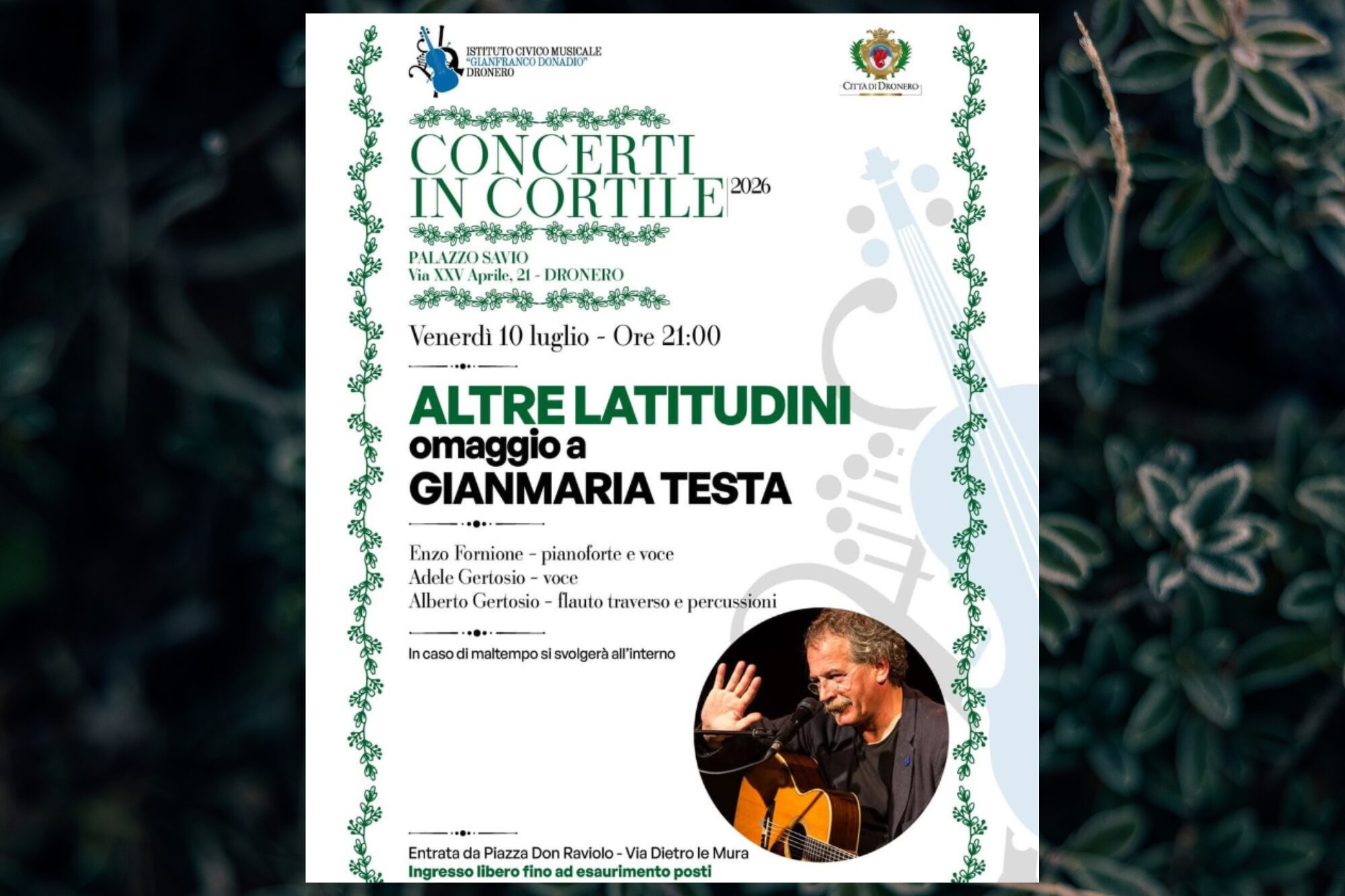 ISTITUTO CIVICO MUSICALE
"GIANFRANCO DONADIO"
DRONERO

CITTÀ DI DRONERO

CONCERTI IN CORTILE 2026

PALAZZO SAVIO
Via XXV Aprile, 21 - DRONERO

Venerdì 10 luglio - Ore 21:00

ALTRE LATITUDINI
omaggio a
GIANMARIA TESTA

Enzo Fornione - pianoforte e voce
Adele Gertosio - voce
Alberto Gertosio - flauto traverso e percussioni

In caso di maltempo si svolgerà all'interno

Entrata da Piazza Don Raviolo - Via Dietro le Mura
Ingresso libero fino ad esaurimento posti